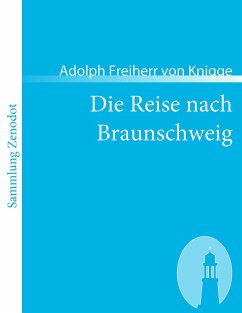 Sammlung Zenodot

Adolph Freiherr von Knigge

Die Reise nach Braunschweig